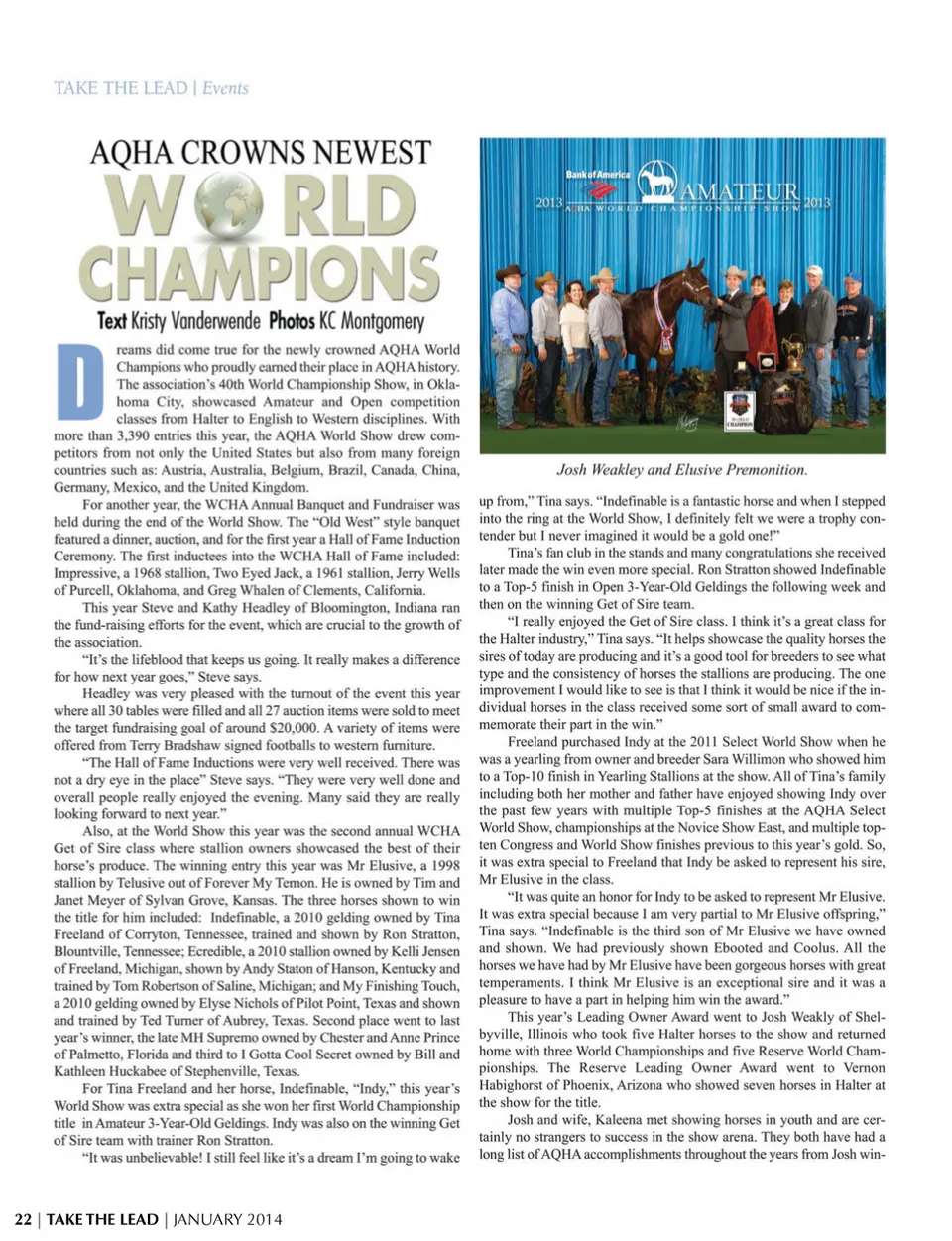 TAKE THE LEAD | Events

AQHA CROWNS NEWEST
WORLD CHAMPIONS

Text Kristy Vanderwende Photos KC Montgomery

Dreams did come true for the newly crowned AQHA World Champions who proudly earned their place in AQHA history. The association's 40th World Championship Show, in Oklahoma City, showcased Amateur and Open competition classes from Halter to English to Western disciplines. With more than 3,390 entries this year, the AQHA World Show drew competitors from not only the United States but also from many foreign countries such as: Austria, Australia, Belgium, Brazil, Canada, China, Germany, Mexico, and the United Kingdom.

For another year, the WCHA Annual Banquet and Fundraiser was held during the end of the World Show. The "Old West" style banquet featured a dinner, auction, and for the first year a Hall of Fame Induction Ceremony. The first inductees into the WCHA Hall of Fame included: Impressive, a 1968 stallion, Two Eyed Jack, a 1961 stallion, Jerry Wells of Purcell, Oklahoma, and Greg Whalen of Clements, California.

This year Steve and Kathy Headley of Bloomington, Indiana ran the fund-raising efforts for the event, which are crucial to the growth of the association.

"It's the lifeblood that keeps us going. It really makes a difference for how next year goes," Steve says.

Headley was very pleased with the turnout of the event this year where all 30 tables were filled and all 27 auction items were sold to meet the target fundraising goal of around $20,000. A variety of items were offered from Terry Bradshaw signed footballs to western furniture.

"The Hall of Fame Inductions were very well received. There was not a dry eye in the place" Steve says. "They were very well done and overall people really enjoyed the evening. Many said they are really looking forward to next year."

Also, at the World Show this year was the second annual WCHA Get of Sire class where stallion owners showcased the best of their horse's produce. The winning entry this year was Mr Elusive, a 1998 stallion by Telusive out of Forever My Temon. He is owned by Tim and Janet Meyer of Sylvan Grove, Kansas. The three horses shown to win the title for him included: Indefinable, a 2010 gelding owned by Tina Freeland of Corryton, Tennessee, trained and shown by Ron Stratton, Blountville, Tennessee; Ecredible, a 2010 stallion owned by Kelli Jensen of Freeland, Michigan, shown by Andy Staton of Hanson, Kentucky and trained by Tom Robertson of Saline, Michigan; and My Finishing Touch, a 2010 gelding owned by Elyse Nichols of Pilot Point, Texas and shown and trained by Ted Turner of Aubrey, Texas. Second place went to last year's winner, the late MH Supremo owned by Chester and Anne Prince of Palmetto, Florida and third to I Gotta Cool Secret owned by Bill and Kathleen Huckabee of Stephenville, Texas.

For Tina Freeland and her horse, Indefinable, "Indy," this year's World Show was extra special as she won her first World Championship title in Amateur 3-Year-Old Geldings. Indy was also on the winning Get of Sire team with trainer Ron Stratton.

"It was unbelievable! I still feel like it's a dream I'm going to wake

Bank of America
2013 AMATEUR 2013
AQHA WORLD CHAMPIONSHIP SHOW
WORLD CHAMPION

Josh Weakley and Elusive Premonition.

up from," Tina says. "Indefinable is a fantastic horse and when I stepped into the ring at the World Show, I definitely felt we were a trophy contender but I never imagined it would be a gold one!"

Tina's fan club in the stands and many congratulations she received later made the win even more special. Ron Stratton showed Indefinable to a Top-5 finish in Open 3-Year-Old Geldings the following week and then on the winning Get of Sire team.

"I really enjoyed the Get of Sire class. I think it's a great class for the Halter industry," Tina says. "It helps showcase the quality horses the sires of today are producing and it's a good tool for breeders to see what type and the consistency of horses the stallions are producing. The one improvement I would like to see is that I think it would be nice if the individual horses in the class received some sort of small award to commemorate their part in the win."

Freeland purchased Indy at the 2011 Select World Show when he was a yearling from owner and breeder Sara Willimon who showed him to a Top-10 finish in Yearling Stallions at the show. All of Tina's family including both her mother and father have enjoyed showing Indy over the past few years with multiple Top-5 finishes at the AQHA Select World Show, championships at the Novice Show East, and multiple top-ten Congress and World Show finishes previous to this year's gold. So, it was extra special to Freeland that Indy be asked to represent his sire, Mr Elusive in the class.

"It was quite an honor for Indy to be asked to represent Mr Elusive. It was extra special because I am very partial to Mr Elusive offspring," Tina says. "Indefinable is the third son of Mr Elusive we have owned and shown. We had previously shown Ebooted and Coolus. All the horses we have had by Mr Elusive have been gorgeous horses with great temperaments. I think Mr Elusive is an exceptional sire and it was a pleasure to have a part in helping him win the award."

This year's Leading Owner Award went to Josh Weakly of Shelbyville, Illinois who took five Halter horses to the show and returned home with three World Championships and five Reserve World Championships. The Reserve Leading Owner Award went to Vernon Habighorst of Phoenix, Arizona who showed seven horses in Halter at the show for the title.

Josh and wife, Kaleena met showing horses in youth and are certainly no strangers to success in the show arena. They both have had a long list of AQHA accomplishments throughout the years from Josh win-

22 | TAKE THE LEAD | JANUARY 2014